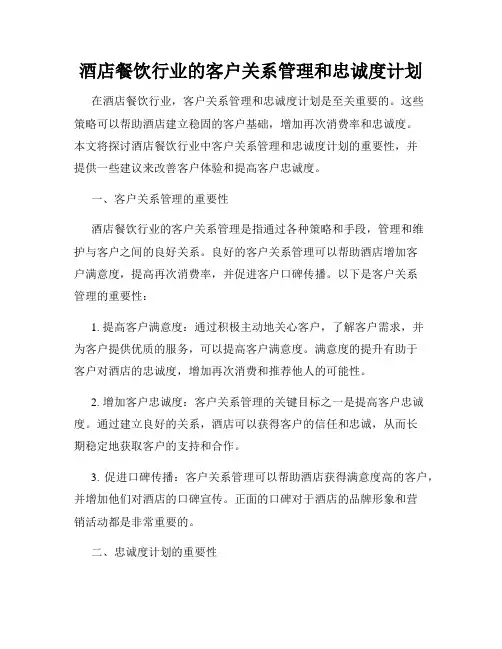 酒店餐饮行业的客户关系管理和忠诚度计划

在酒店餐饮行业，客户关系管理和忠诚度计划是至关重要的。这些策略可以帮助酒店建立稳固的客户基础，增加再次消费率和忠诚度。本文将探讨酒店餐饮行业中客户关系管理和忠诚度计划的重要性，并提供一些建议来改善客户体验和提高客户忠诚度。

一、客户关系管理的重要性

酒店餐饮行业的客户关系管理是指通过各种策略和手段，管理和维护与客户之间的良好关系。良好的客户关系管理可以帮助酒店增加客户满意度，提高再次消费率，并促进客户口碑传播。以下是客户关系管理的重要性：

1. 提高客户满意度：通过积极主动地关心客户，了解客户需求，并为客户提供优质的服务，可以提高客户满意度。满意度的提升有助于客户对酒店的忠诚度，增加再次消费和推荐他人的可能性。

2. 增加客户忠诚度：客户关系管理的关键目标之一是提高客户忠诚度。通过建立良好的关系，酒店可以获得客户的信任和忠诚，从而长期稳定地获取客户的支持和合作。

3. 促进口碑传播：客户关系管理可以帮助酒店获得满意度高的客户，并增加他们对酒店的口碑宣传。正面的口碑对于酒店的品牌形象和营销活动都是非常重要的。

二、忠诚度计划的重要性